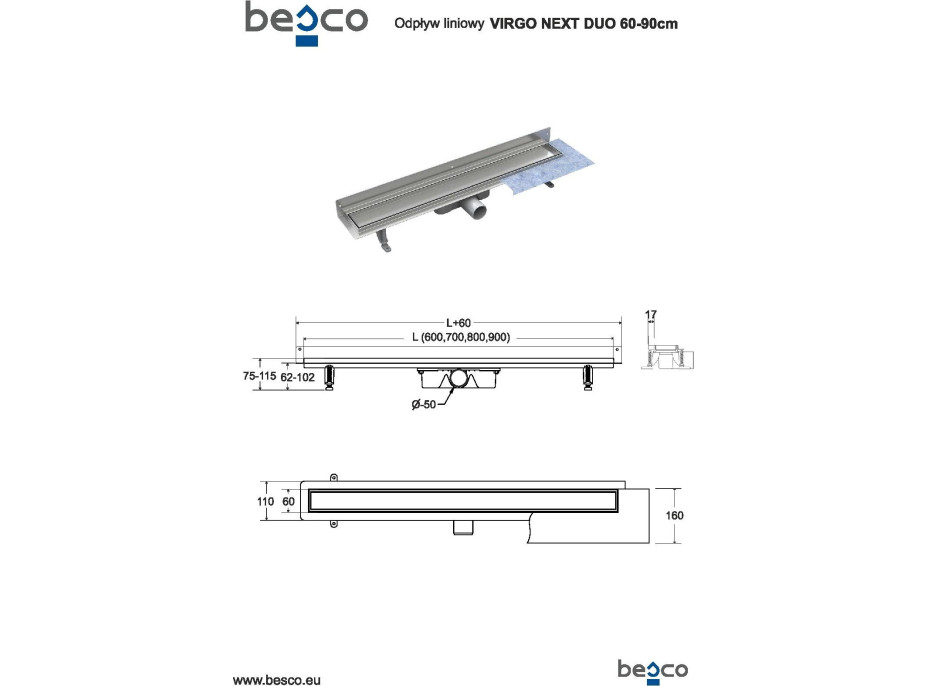 besco

Odpływ liniowy VIRGO NEXT DUO 60-90cm

L+60

L (600,700,800,900)

17

75-115

62-102

Ø-50

110

60

160

www.besco.eu

besco